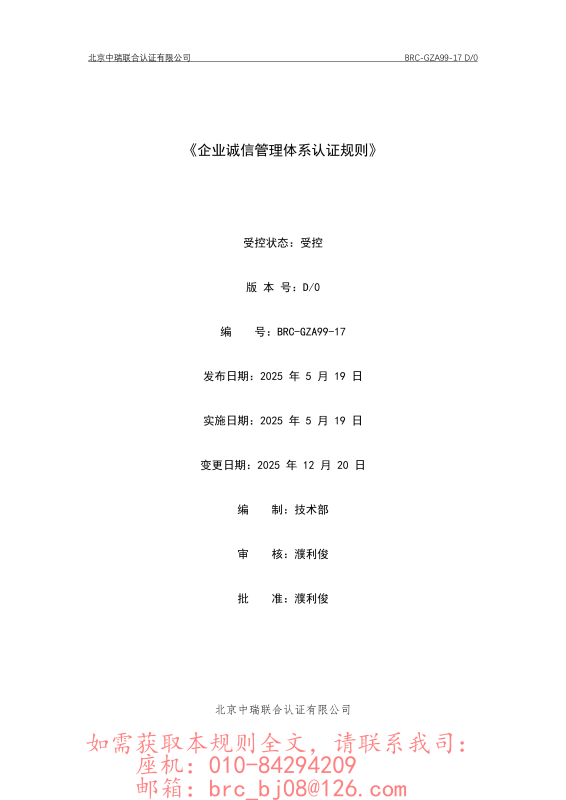 北京中瑞联合认证有限公司 BRC-GZA99-17 D/0

《企业诚信管理体系认证规则》

受控状态：受控

版 本 号：D/0

编 号：BRC-GZA99-17

发布日期：2025 年 5 月 19 日

实施日期：2025 年 5 月 19 日

变更日期：2025 年 12 月 20 日

编 制：技术部

审 核：濮利俊

批 准：濮利俊

北京中瑞联合认证有限公司

如需获取本规则全文，请联系我司：
座机：010-84294209
邮箱：brc_bj08@126.com